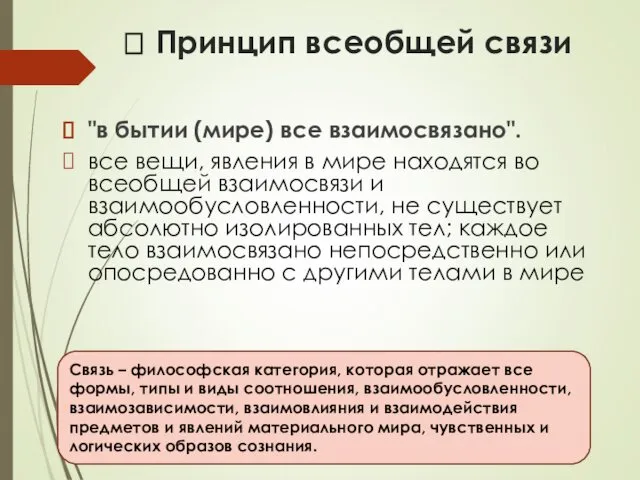 Принцип всеобщей связи

"в бытии (мире) все взаимосвязано".

все вещи, явления в мире находятся во всеобщей взаимосвязи и взаимообусловленности, не существует абсолютно изолированных тел; каждое тело взаимосвязано непосредственно или опосредованно с другими телами в мире

Связь – философская категория, которая отражает все формы, типы и виды соотношения, взаимообусловленности, взаимозависимости, взаимовлияния и взаимодействия предметов и явлений материального мира, чувственных и логических образов сознания.